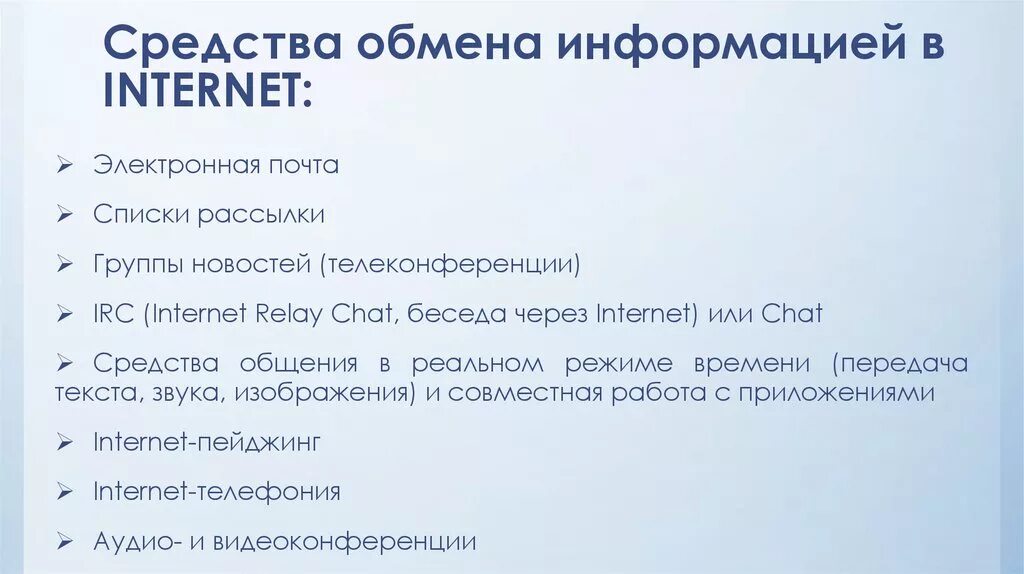 Средства обмена информацией в INTERNET:

➢ Электронная почта

➢ Списки рассылки

➢ Группы новостей (телеконференции)

➢ IRC (Internet Relay Chat, беседа через Internet) или Chat

➢ Средства общения в реальном режиме времени (передача текста, звука, изображения) и совместная работа с приложениями

➢ Internet-пейджинг

➢ Internet-телефония

➢ Аудио- и видеоконференции